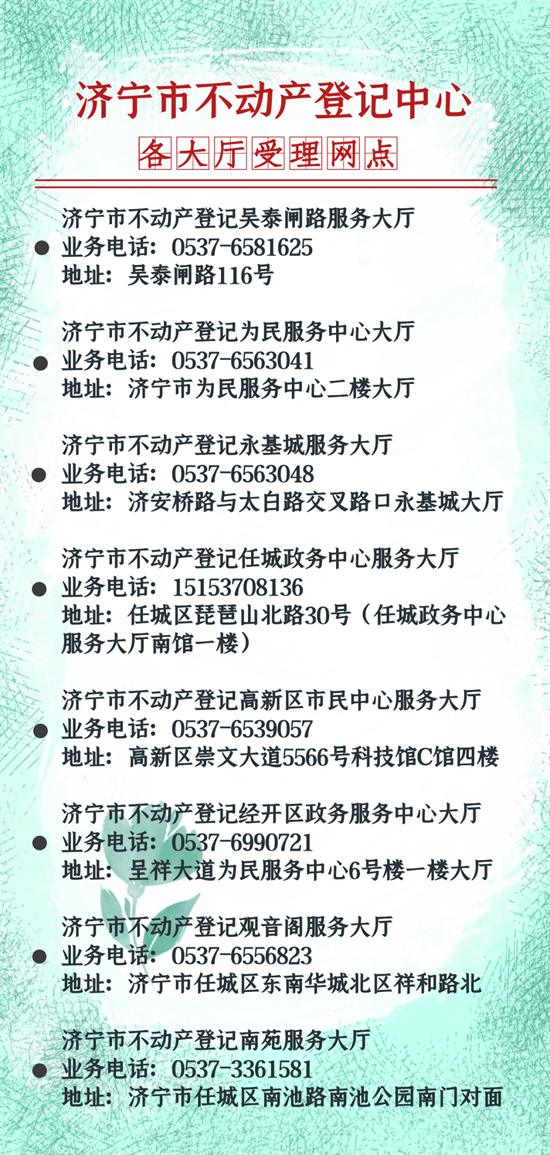 济宁市不动产登记中心

各大厅受理网点

• 济宁市不动产登记吴泰闸路服务大厅
业务电话：0537-6581625
地址：吴泰闸路116号

• 济宁市不动产登记为民服务中心大厅
业务电话：0537-6563041
地址：济宁市为民服务中心二楼大厅

• 济宁市不动产登记永基城服务大厅
业务电话：0537-6563048
地址：济安桥路与太白路交叉路口永基城大厅

• 济宁市不动产登记任城政务中心服务大厅
业务电话：15153708136
地址：任城区琵琶山北路30号（任城政务中心服务大厅南馆一楼）

• 济宁市不动产登记高新区市民中心服务大厅
业务电话：0537-6539057
地址：高新区崇文大道5566号科技馆C馆四楼

• 济宁市不动产登记经开区政务服务中心大厅
业务电话：0537-6990721
地址：呈祥大道为民服务中心6号楼一楼大厅

• 济宁市不动产登记观音阁服务大厅
业务电话：0537-6556823
地址：济宁市任城区东南华城北区祥和路北

• 济宁市不动产登记南苑服务大厅
业务电话：0537-3361581
地址：济宁市任城区南池路南池公园南门对面